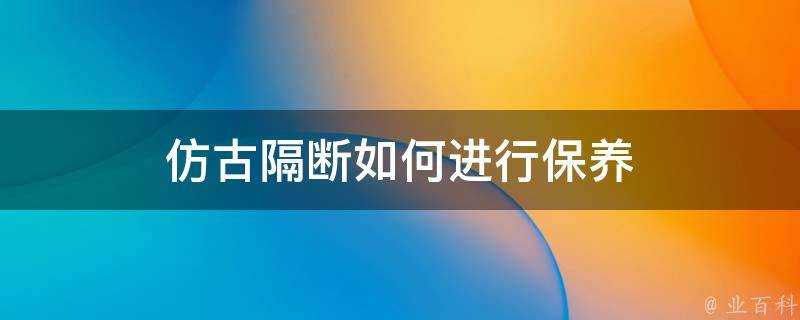 仿古隔断如何进行保养

@ 业百科